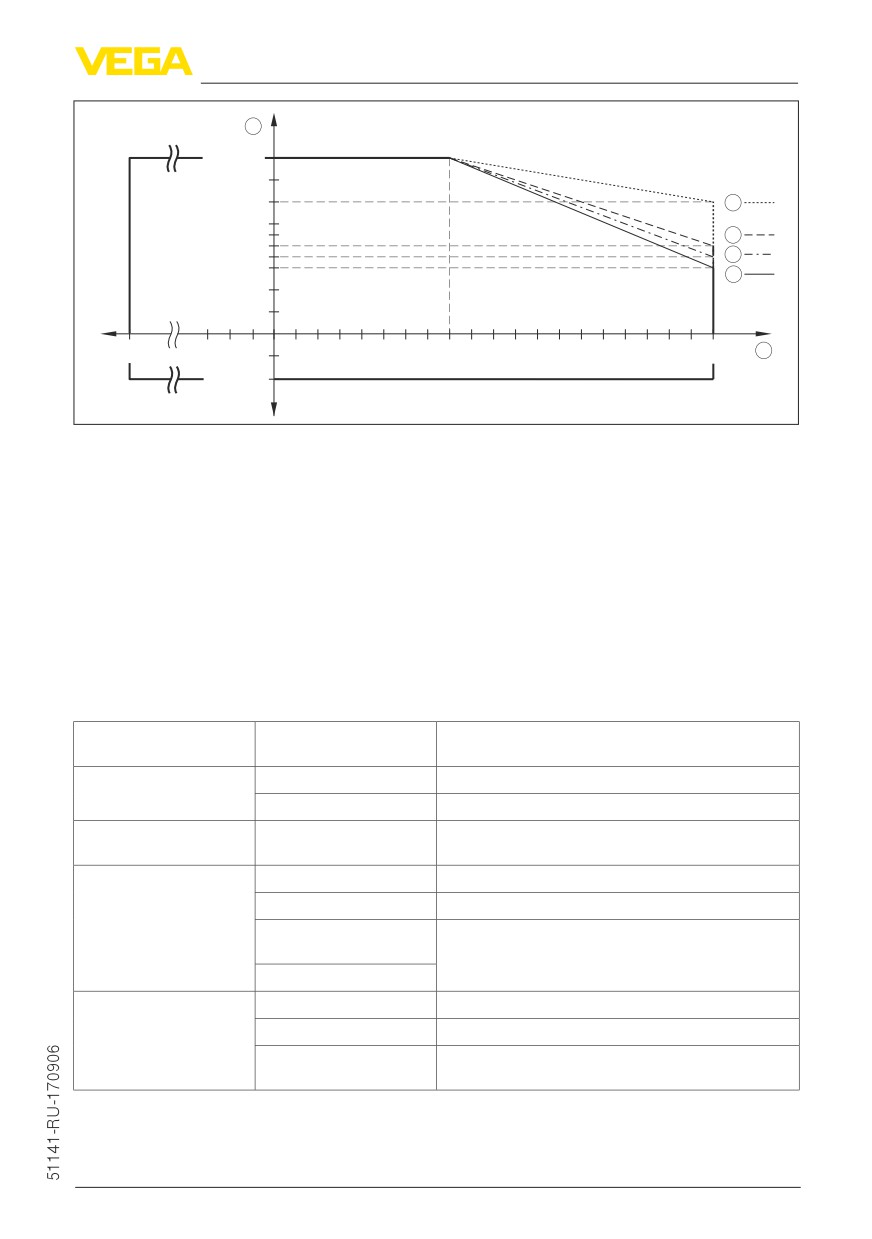 VEGA

51141-RU-170906